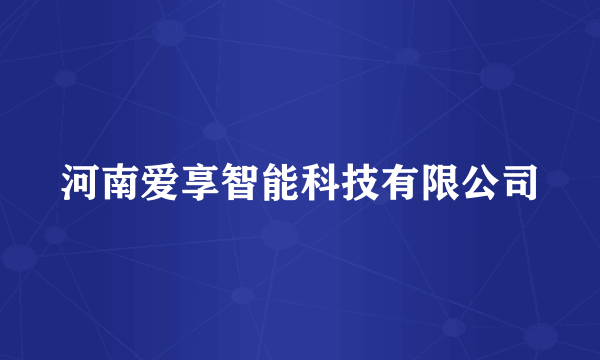 河南爱享智能科技有限公司